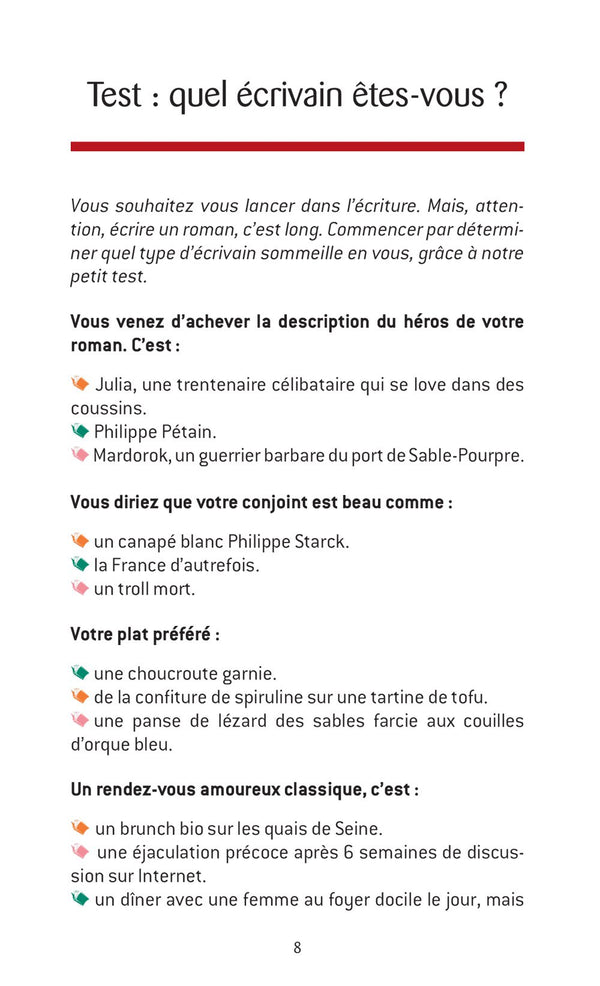 Test : quel écrivain êtes-vous ?

Vous souhaitez vous lancer dans l'écriture. Mais, attention, écrire un roman, c'est long. Commencer par déterminer quel type d'écrivain sommeille en vous, grâce à notre petit test.

Vous venez d'achever la description du héros de votre roman. C'est :

Julia, une trentenaire célibataire qui se love dans des coussins.
Philippe Pétain.
Mardorok, un guerrier barbare du port de Sable-Pourpre.

Vous diriez que votre conjoint est beau comme :

un canapé blanc Philippe Starck.
la France d'autrefois.
un troll mort.

Votre plat préféré :

une choucroute garnie.
de la confiture de spiruline sur une tartine de tofu.
une panse de lézard des sables farcie aux couilles d'orque bleu.

Un rendez-vous amoureux classique, c'est :

un brunch bio sur les quais de Seine.
une éjaculation précoce après 6 semaines de discussion sur Internet.
un dîner avec une femme au foyer docile le jour, mais

8